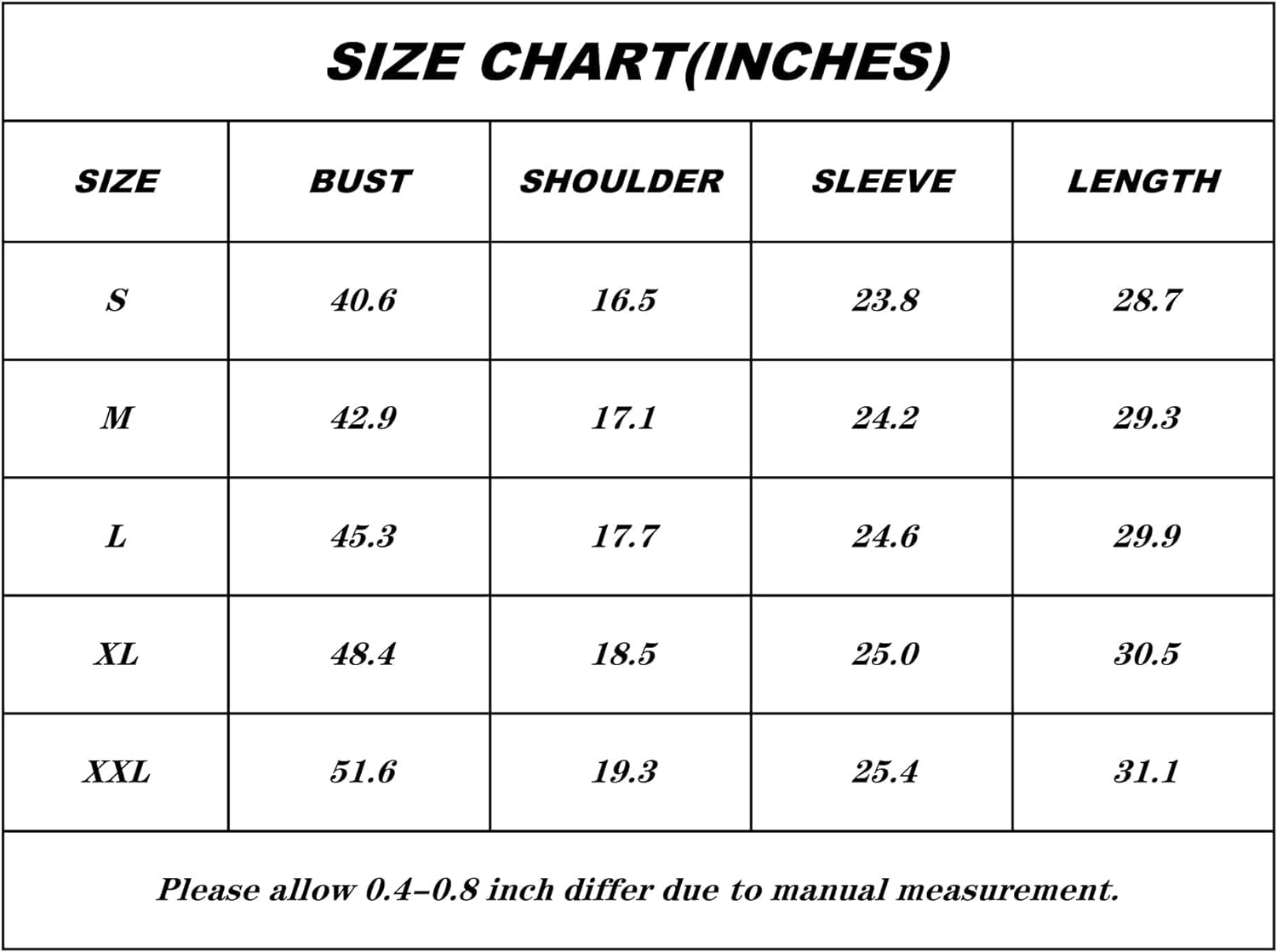 SIZE CHART(INCHES)

| SIZE | BUST | SHOULDER | SLEEVE | LENGTH |
|---|---|---|---|---|
| S | 40.6 | 16.5 | 23.8 | 28.7 |
| M | 42.9 | 17.1 | 24.2 | 29.3 |
| L | 45.3 | 17.7 | 24.6 | 29.9 |
| XL | 48.4 | 18.5 | 25.0 | 30.5 |
| XXL | 51.6 | 19.3 | 25.4 | 31.1 |

Please allow 0.4–0.8 inch differ due to manual measurement.